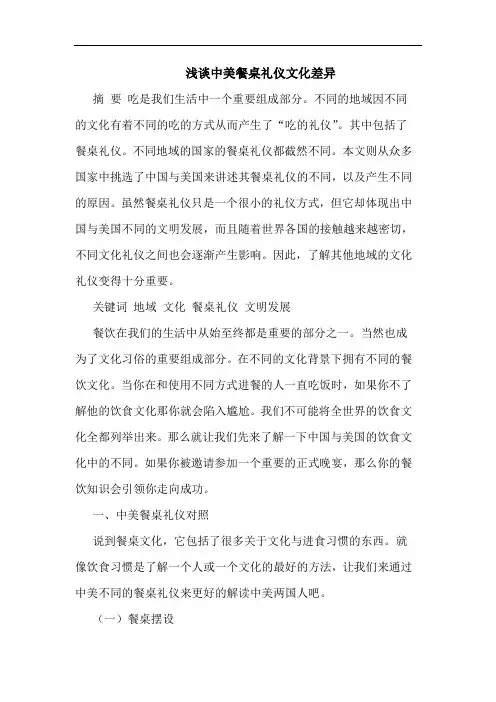 浅谈中美餐桌礼仪文化差异

摘 要 吃是我们生活中一个重要组成部分。不同的地域因不同的文化有着不同的吃的方式从而产生了“吃的礼仪”。其中包括了餐桌礼仪。不同地域的国家的餐桌礼仪都截然不同。本文则从众多国家中挑选了中国与美国来讲述其餐桌礼仪的不同，以及产生不同的原因。虽然餐桌礼仪只是一个很小的礼仪方式，但它却体现出中国与美国不同的文明发展，而且随着世界各国的接触越来越密切，不同文化礼仪之间也会逐渐产生影响。因此，了解其他地域的文化礼仪变得十分重要。

关键词 地域 文化 餐桌礼仪 文明发展

餐饮在我们的生活中从始至终都是重要的部分之一。当然也成为了文化习俗的重要组成部分。在不同的文化背景下拥有不同的餐饮文化。当你在和使用不同方式进餐的人一直吃饭时，如果你不了解他的饮食文化那你就会陷入尴尬。我们不可能将全世界的饮食文化全都列举出来。那么就让我们先来了解一下中国与美国的饮食文化中的不同。如果你被邀请参加一个重要的正式晚宴，那么你的餐饮知识会引领你走向成功。

一、中美餐桌礼仪对照

说到餐桌文化，它包括了很多关于文化与进食习惯的东西。就像饮食习惯是了解一个人或一个文化的最好的方法，让我们来通过中美不同的餐桌礼仪来更好的解读中美两国人吧。

（一）餐桌摆设